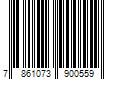 7 861073 900559